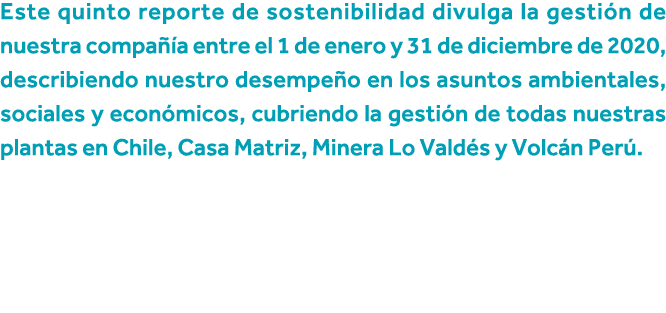 Este quinto reporte de sostenibilidad divulga la gestión de nuestra compañía entre el 1 de enero y 31 de diciembre de 2020, describiendo nuestro desempeño en los asuntos ambientales, sociales y económicos, cubriendo la gestión de todas nuestras plantas en Chile, Casa Matriz, Minera Lo Valdés y Volcán Perú.